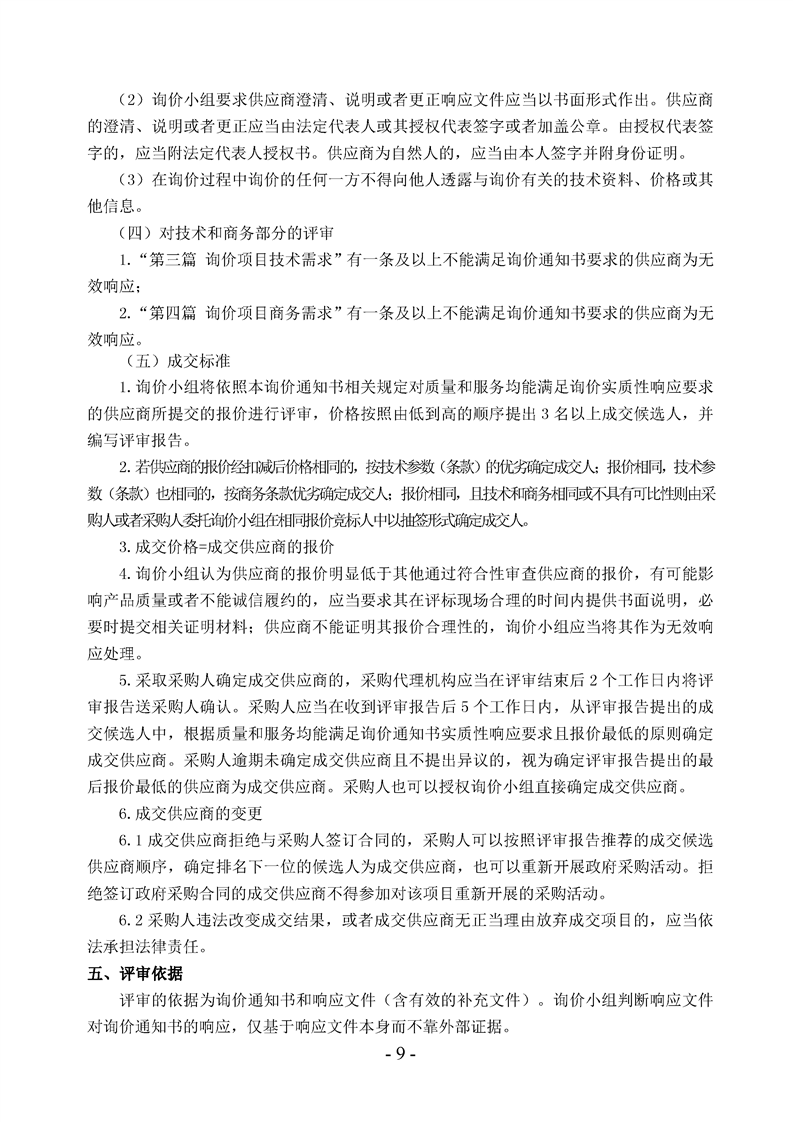 （2）询价小组要求供应商澄清、说明或者更正响应文件应当以书面形式作出。供应商的澄清、说明或者更正应当由法定代表人或其授权代表签字或者加盖公章。由授权代表签字的，应当附法定代表人授权书。供应商为自然人的，应当由本人签字并附身份证明。

（3）在询价过程中询价的任何一方不得向他人透露与询价有关的技术资料、价格或其他信息。

（四）对技术和商务部分的评审

1.“第三篇 询价项目技术需求”有一条及以上不能满足询价通知书要求的供应商为无效响应；

2.“第四篇 询价项目商务需求”有一条及以上不能满足询价通知书要求的供应商为无效响应。

（五）成交标准

1.询价小组将依照本询价通知书相关规定对质量和服务均能满足询价实质性响应要求的供应商所提交的报价进行评审，价格按照由低到高的顺序提出 3 名以上成交候选人，并编写评审报告。

2.若供应商的报价经扣减后价格相同的，按技术参数（条款）的优劣确定成交人；报价相同，技术参数（条款）也相同的，按商务条款优劣确定成交人；报价相同，且技术和商务相同或不具有可比性则由采购人或者采购人委托询价小组在相同报价竞标人中以抽签形式确定成交人。

3.成交价格=成交供应商的报价

4.询价小组认为供应商的报价明显低于其他通过符合性审查供应商的报价，有可能影响产品质量或者不能诚信履约的，应当要求其在评标现场合理的时间内提供书面说明，必要时提交相关证明材料；供应商不能证明其报价合理性的，询价小组应当将其作为无效响应处理。

5.采取采购人确定成交供应商的，采购代理机构应当在评审结束后 2 个工作日内将评审报告送采购人确认。采购人应当在收到评审报告后 5 个工作日内，从评审报告提出的成交候选人中，根据质量和服务均能满足询价通知书实质性响应要求且报价最低的原则确定成交供应商。采购人逾期未确定成交供应商且不提出异议的，视为确定评审报告提出的最后报价最低的供应商为成交供应商。采购人也可以授权询价小组直接确定成交供应商。

6.成交供应商的变更

6.1 成交供应商拒绝与采购人签订合同的，采购人可以按照评审报告推荐的成交候选供应商顺序，确定排名下一位的候选人为成交供应商，也可以重新开展政府采购活动。拒绝签订政府采购合同的成交供应商不得参加对该项目重新开展的采购活动。

6.2 采购人违法改变成交结果，或者成交供应商无正当理由放弃成交项目的，应当依法承担法律责任。

五、评审依据

评审的依据为询价通知书和响应文件（含有效的补充文件）。询价小组判断响应文件对询价通知书的响应，仅基于响应文件本身而不靠外部证据。

- 9 -